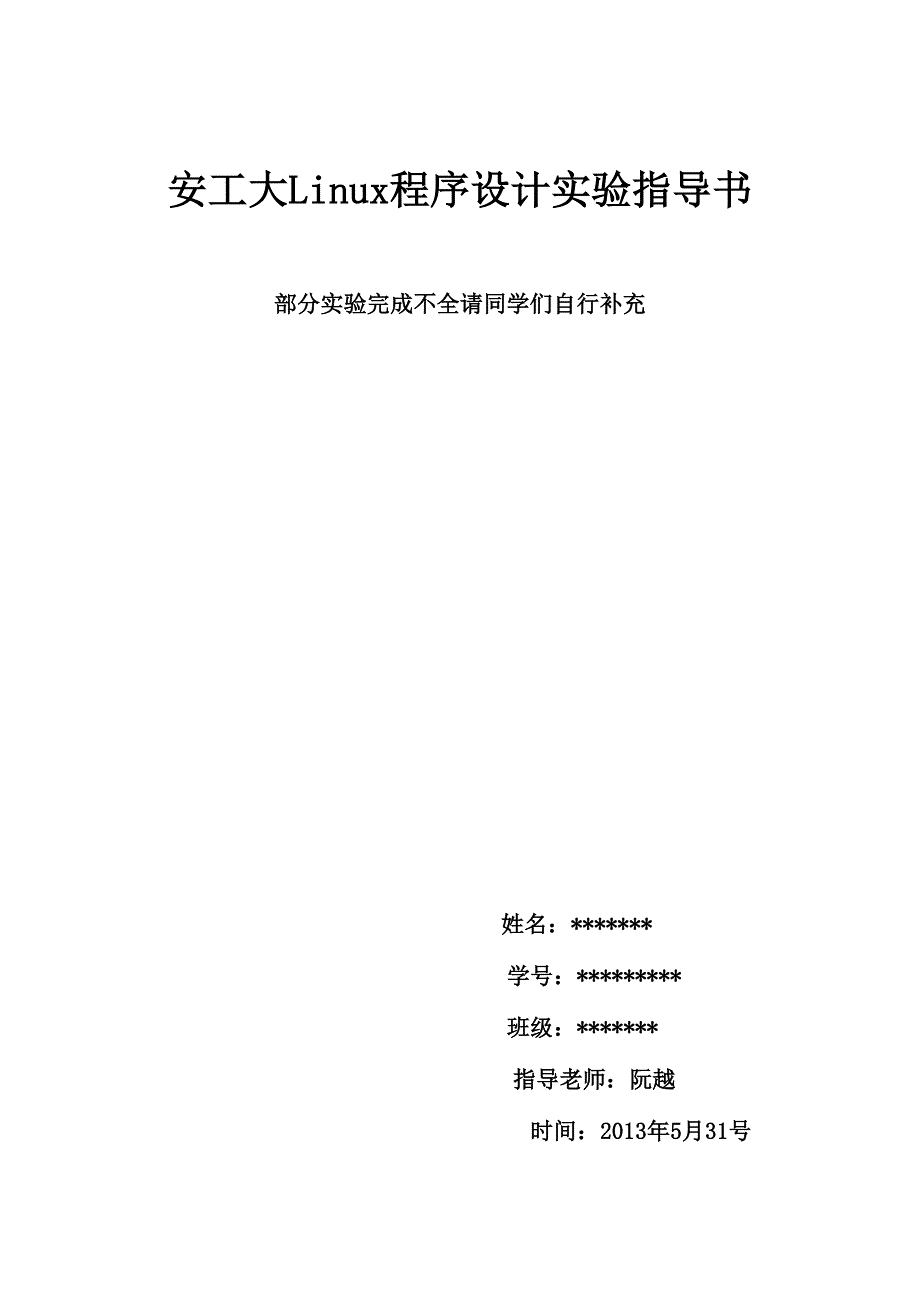 安工大Linux程序设计实验指导书

部分实验完成不全请同学们自行补充

姓名：*******

学号：*********

班级：*******

指导老师：阮越

时间：2013年5月31号